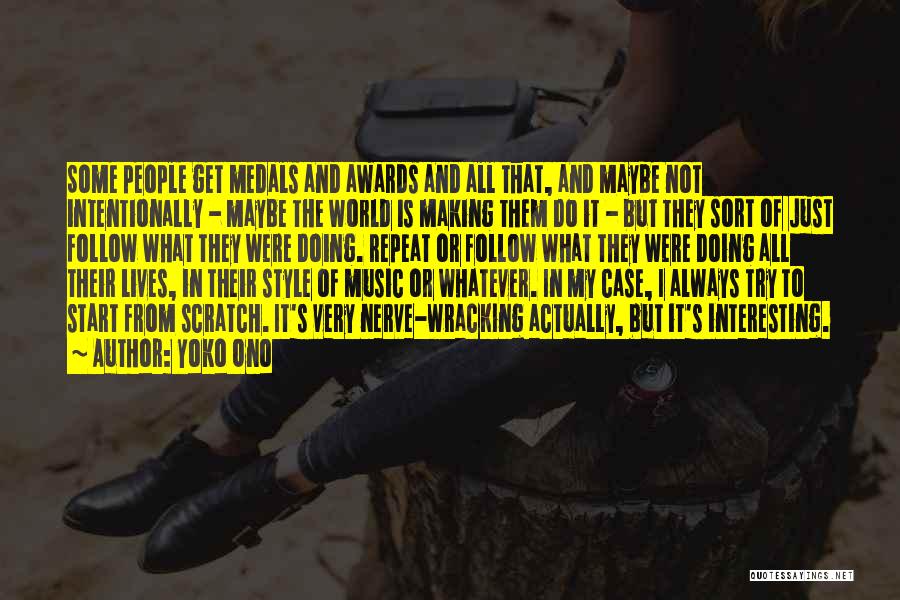 SOME PEOPLE GET MEDALS AND AWARDS AND ALL THAT, AND MAYBE NOT INTENTIONALLY - MAYBE THE WORLD IS MAKING THEM DO IT - BUT THEY SORT OF JUST FOLLOW WHAT THEY WERE DOING. REPEAT OR FOLLOW WHAT THEY WERE DOING ALL THEIR LIVES, IN THEIR STYLE OF MUSIC OR WHATEVER. IN MY CASE, I ALWAYS TRY TO START FROM SCRATCH. IT'S VERY NERVE-WRACKING ACTUALLY, BUT IT'S INTERESTING.
~ AUTHOR: YOKO ONO

QUOTESSAYINGS.NET